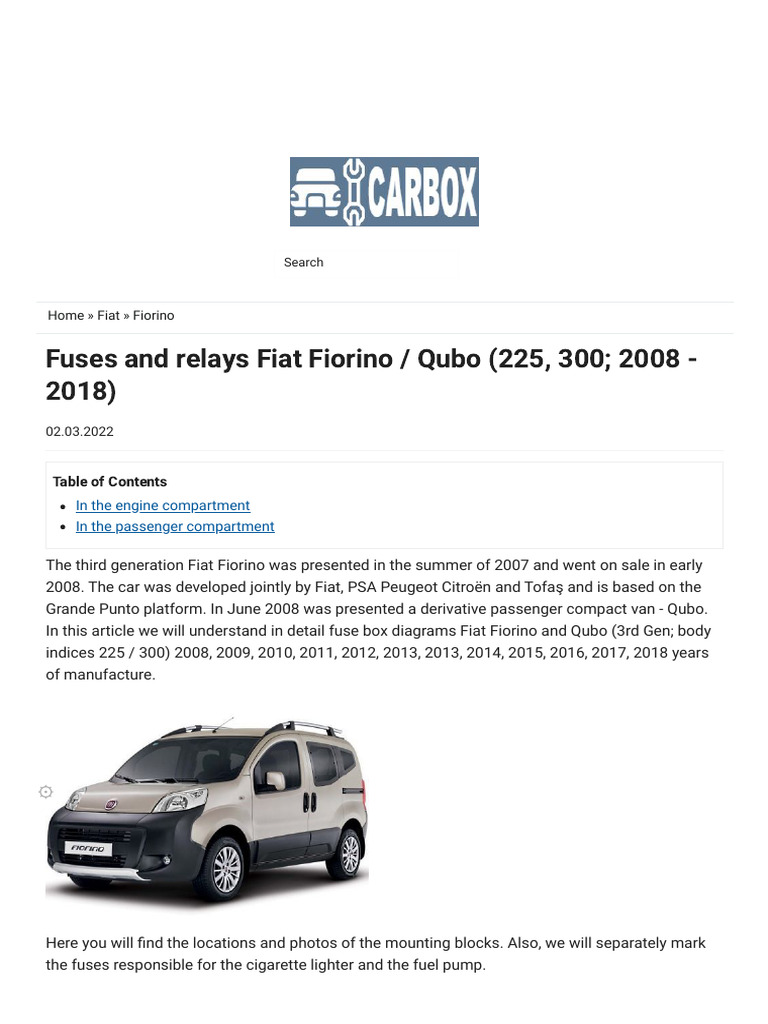 CARBOX

Search

Home » Fiat » Fiorino

Fuses and relays Fiat Fiorino / Qubo (225, 300; 2008 - 2018)

02.03.2022

Table of Contents

• In the engine compartment
• In the passenger compartment

The third generation Fiat Fiorino was presented in the summer of 2007 and went on sale in early 2008. The car was developed jointly by Fiat, PSA Peugeot Citroën and Tofaş and is based on the Grande Punto platform. In June 2008 was presented a derivative passenger compact van - Qubo. In this article we will understand in detail fuse box diagrams Fiat Fiorino and Qubo (3rd Gen; body indices 225 / 300) 2008, 2009, 2010, 2011, 2012, 2013, 2013, 2014, 2015, 2016, 2017, 2018 years of manufacture.

Here you will find the locations and photos of the mounting blocks. Also, we will separately mark the fuses responsible for the cigarette lighter and the fuel pump.